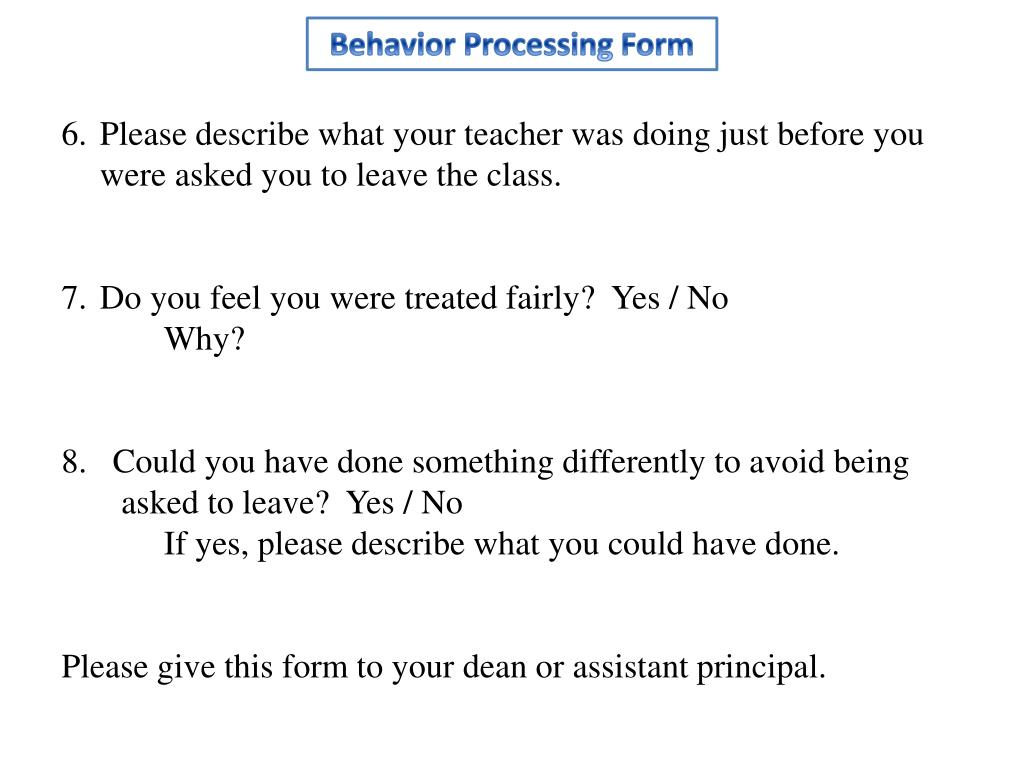 Behavior Processing Form

6. Please describe what your teacher was doing just before you were asked you to leave the class.

7. Do you feel you were treated fairly? Yes / No
Why?

8. Could you have done something differently to avoid being asked to leave? Yes / No
If yes, please describe what you could have done.

Please give this form to your dean or assistant principal.